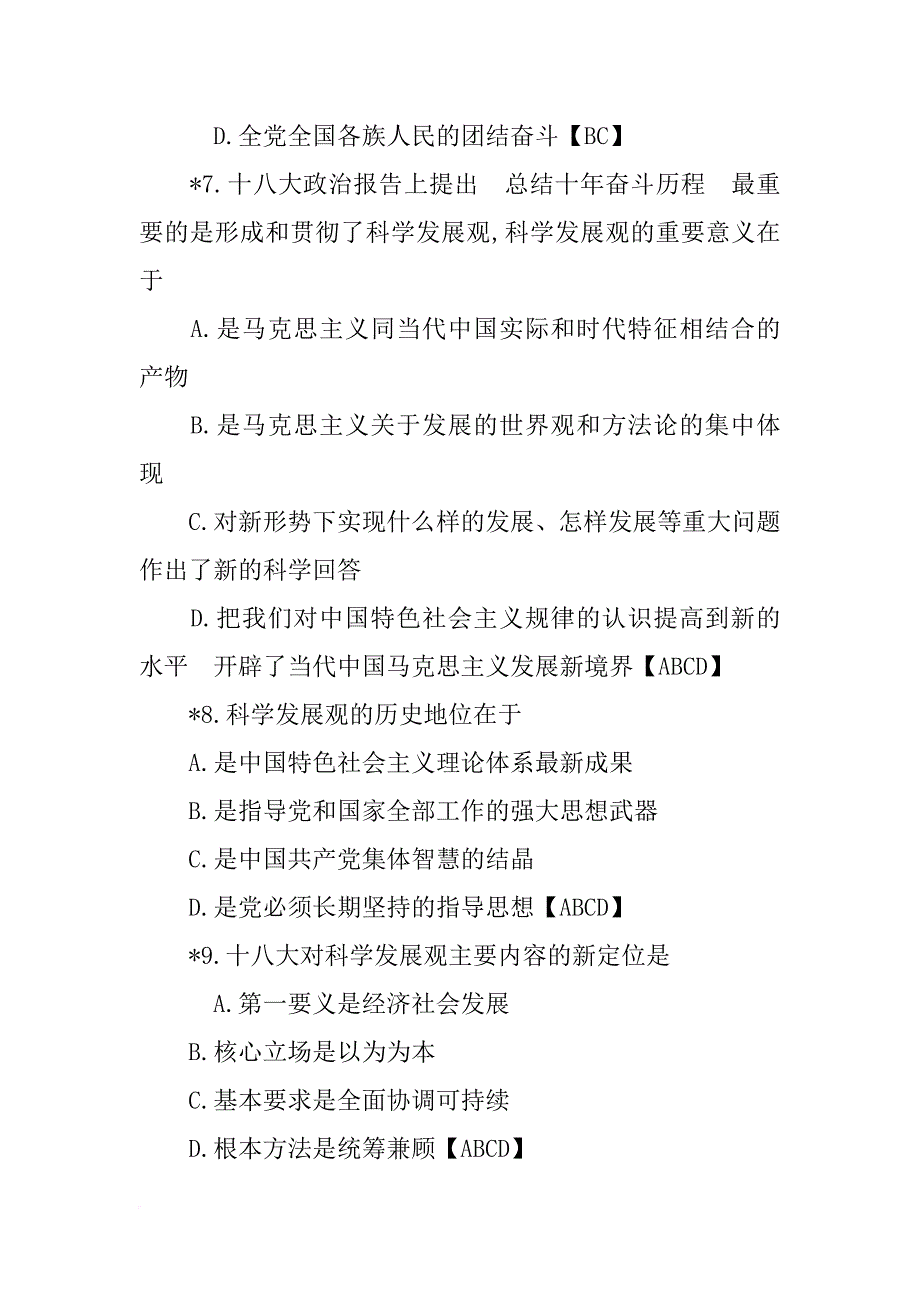 D.全党全国各族人民的团结奋斗【BC】

*7.十八大政治报告上提出 总结十年奋斗历程 最重要的是形成和贯彻了科学发展观,科学发展观的重要意义在于

A.是马克思主义同当代中国实际和时代特征相结合的产物

B.是马克思主义关于发展的世界观和方法论的集中体现

C.对新形势下实现什么样的发展、怎样发展等重大问题作出了新的科学回答

D.把我们对中国特色社会主义规律的认识提高到新的水平 开辟了当代中国马克思主义发展新境界【ABCD】

*8.科学发展观的历史地位在于

A.是中国特色社会主义理论体系最新成果

B.是指导党和国家全部工作的强大思想武器

C.是中国共产党集体智慧的结晶

D.是党必须长期坚持的指导思想【ABCD】

*9.十八大对科学发展观主要内容的新定位是

A.第一要义是经济社会发展

B.核心立场是以为为本

C.基本要求是全面协调可持续

D.根本方法是统筹兼顾【ABCD】